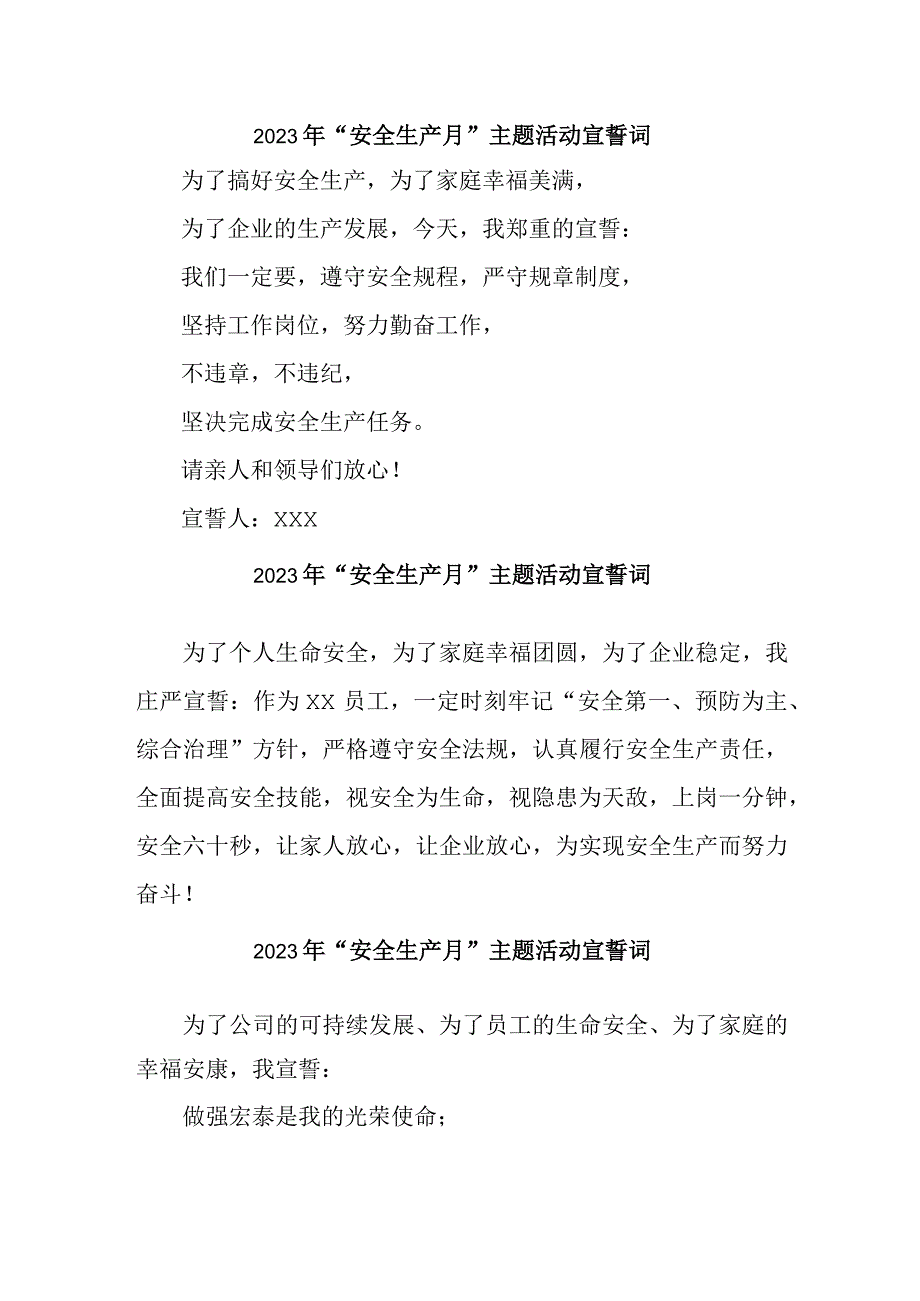 2023年“安全生产月”主题活动宣誓词

为了搞好安全生产，为了家庭幸福美满，

为了企业的生产发展，今天，我郑重的宣誓：

我们一定要，遵守安全规程，严守规章制度，

坚持工作岗位，努力勤奋工作，

不违章，不违纪，

坚决完成安全生产任务。

请亲人和领导们放心！

宣誓人：XXX

2023年“安全生产月”主题活动宣誓词

为了个人生命安全，为了家庭幸福团圆，为了企业稳定，我庄严宣誓：作为XX员工，一定时刻牢记“安全第一、预防为主、综合治理”方针，严格遵守安全法规，认真履行安全生产责任，全面提高安全技能，视安全为生命，视隐患为天敌，上岗一分钟，安全六十秒，让家人放心，让企业放心，为实现安全生产而努力奋斗！

2023年“安全生产月”主题活动宣誓词

为了公司的可持续发展、为了员工的生命安全、为了家庭的幸福安康，我宣誓：

做强宏泰是我的光荣使命；